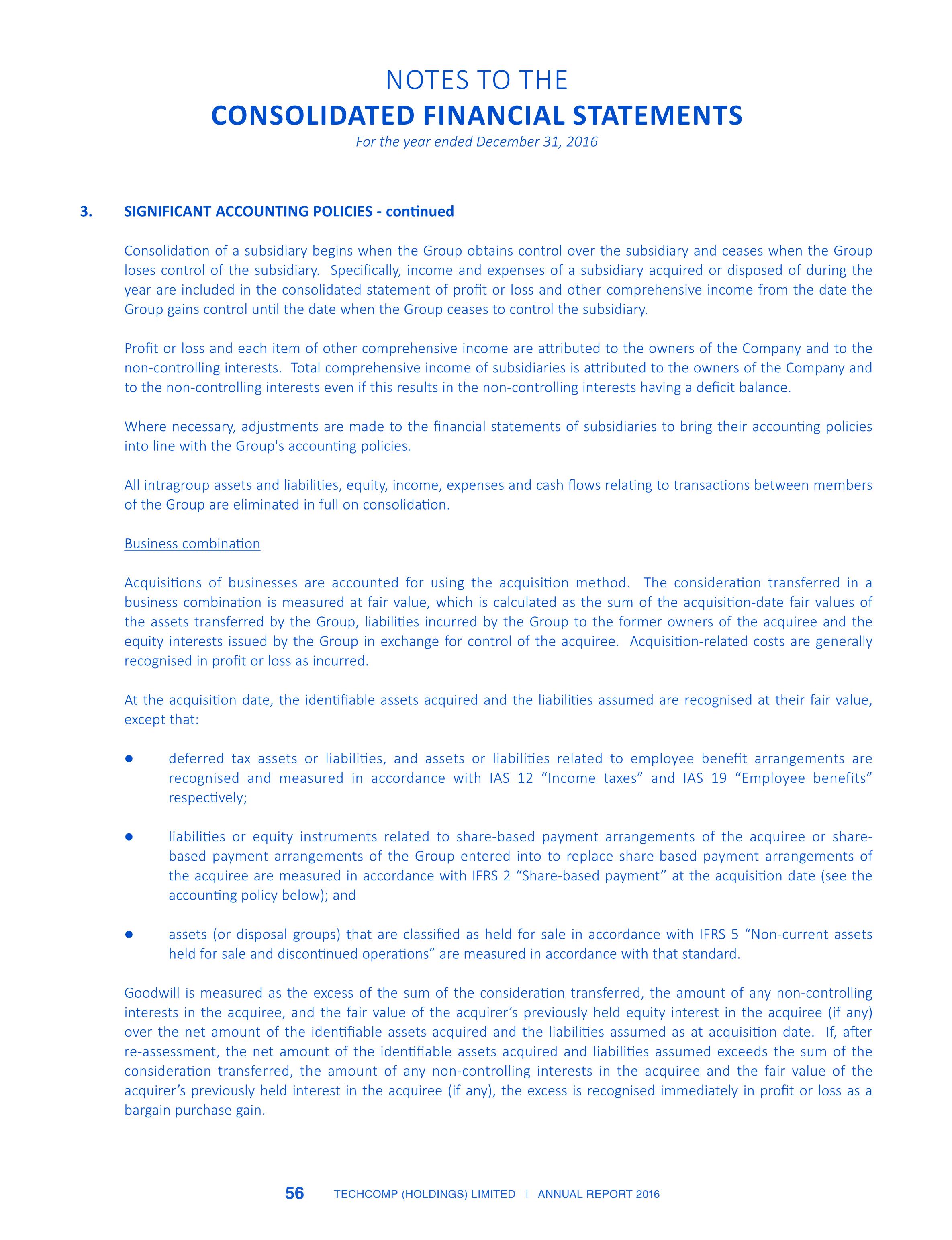 NOTES TO THE
CONSOLIDATED FINANCIAL STATEMENTS
For the year ended December 31, 2016

3. SIGNIFICANT ACCOUNTING POLICIES - continued

Consolidation of a subsidiary begins when the Group obtains control over the subsidiary and ceases when the Group loses control of the subsidiary. Specifically, income and expenses of a subsidiary acquired or disposed of during the year are included in the consolidated statement of profit or loss and other comprehensive income from the date the Group gains control until the date when the Group ceases to control the subsidiary.

Profit or loss and each item of other comprehensive income are attributed to the owners of the Company and to the non-controlling interests. Total comprehensive income of subsidiaries is attributed to the owners of the Company and to the non-controlling interests even if this results in the non-controlling interests having a deficit balance.

Where necessary, adjustments are made to the financial statements of subsidiaries to bring their accounting policies into line with the Group's accounting policies.

All intragroup assets and liabilities, equity, income, expenses and cash flows relating to transactions between members of the Group are eliminated in full on consolidation.

Business combination

Acquisitions of businesses are accounted for using the acquisition method. The consideration transferred in a business combination is measured at fair value, which is calculated as the sum of the acquisition-date fair values of the assets transferred by the Group, liabilities incurred by the Group to the former owners of the acquiree and the equity interests issued by the Group in exchange for control of the acquiree. Acquisition-related costs are generally recognised in profit or loss as incurred.

At the acquisition date, the identifiable assets acquired and the liabilities assumed are recognised at their fair value, except that:

● deferred tax assets or liabilities, and assets or liabilities related to employee benefit arrangements are recognised and measured in accordance with IAS 12 “Income taxes” and IAS 19 “Employee benefits” respectively;

● liabilities or equity instruments related to share-based payment arrangements of the acquiree or share-based payment arrangements of the Group entered into to replace share-based payment arrangements of the acquiree are measured in accordance with IFRS 2 “Share-based payment” at the acquisition date (see the accounting policy below); and

● assets (or disposal groups) that are classified as held for sale in accordance with IFRS 5 “Non-current assets held for sale and discontinued operations” are measured in accordance with that standard.

Goodwill is measured as the excess of the sum of the consideration transferred, the amount of any non-controlling interests in the acquiree, and the fair value of the acquirer’s previously held equity interest in the acquiree (if any) over the net amount of the identifiable assets acquired and the liabilities assumed as at acquisition date. If, after re-assessment, the net amount of the identifiable assets acquired and liabilities assumed exceeds the sum of the consideration transferred, the amount of any non-controlling interests in the acquiree and the fair value of the acquirer’s previously held interest in the acquiree (if any), the excess is recognised immediately in profit or loss as a bargain purchase gain.

56 TECHCOMP (HOLDINGS) LIMITED | ANNUAL REPORT 2016